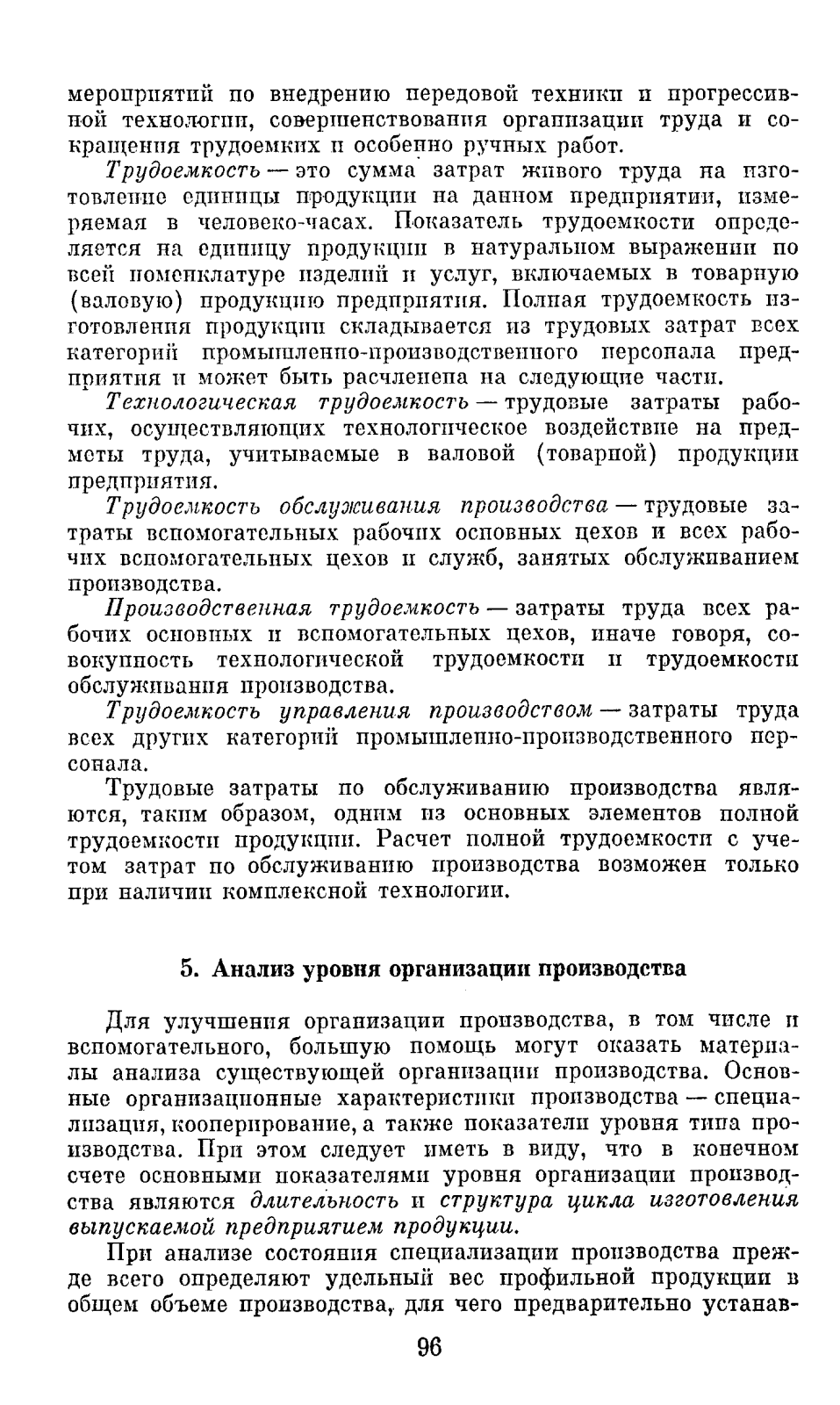 мероприятий по внедрению передовой техники и прогрессивной технологии, совершенствования организации труда и сокращения трудоемких и особенно ручных работ.

Трудоемкость — это сумма затрат живого труда на изготовление единицы продукции на данном предприятии, измеряемая в человеко-часах. Показатель трудоемкости определяется на единицу продукции в натуральном выражении по всей номенклатуре изделий и услуг, включаемых в товарную (валовую) продукцию предприятия. Полная трудоемкость изготовления продукции складывается из трудовых затрат всех категорий промышленно-производственного персонала предприятия и может быть расчленена на следующие части.

Технологическая трудоемкость — трудовые затраты рабочих, осуществляющих технологическое воздействие на предметы труда, учитываемые в валовой (товарной) продукции предприятия.

Трудоемкость обслуживания производства — трудовые затраты вспомогательных рабочих основных цехов и всех рабочих вспомогательных цехов и служб, занятых обслуживанием производства.

Производственная трудоемкость — затраты труда всех рабочих основных и вспомогательных цехов, иначе говоря, совокупность технологической трудоемкости и трудоемкости обслуживания производства.

Трудоемкость управления производством — затраты труда всех других категорий промышленно-производственного персонала.

Трудовые затраты по обслуживанию производства являются, таким образом, одним из основных элементов полной трудоемкости продукции. Расчет полной трудоемкости с учетом затрат по обслуживанию производства возможен только при наличии комплексной технологии.

5. Анализ уровня организации производства

Для улучшения организации производства, в том числе и вспомогательного, большую помощь могут оказать материалы анализа существующей организации производства. Основные организационные характеристики производства — специализация, кооперирование, а также показатели уровня типа производства. При этом следует иметь в виду, что в конечном счете основными показателями уровня организации производства являются длительность и структура цикла изготовления выпускаемой предприятием продукции.

При анализе состояния специализации производства прежде всего определяют удельный вес профильной продукции в общем объеме производства, для чего предварительно устанав-

96